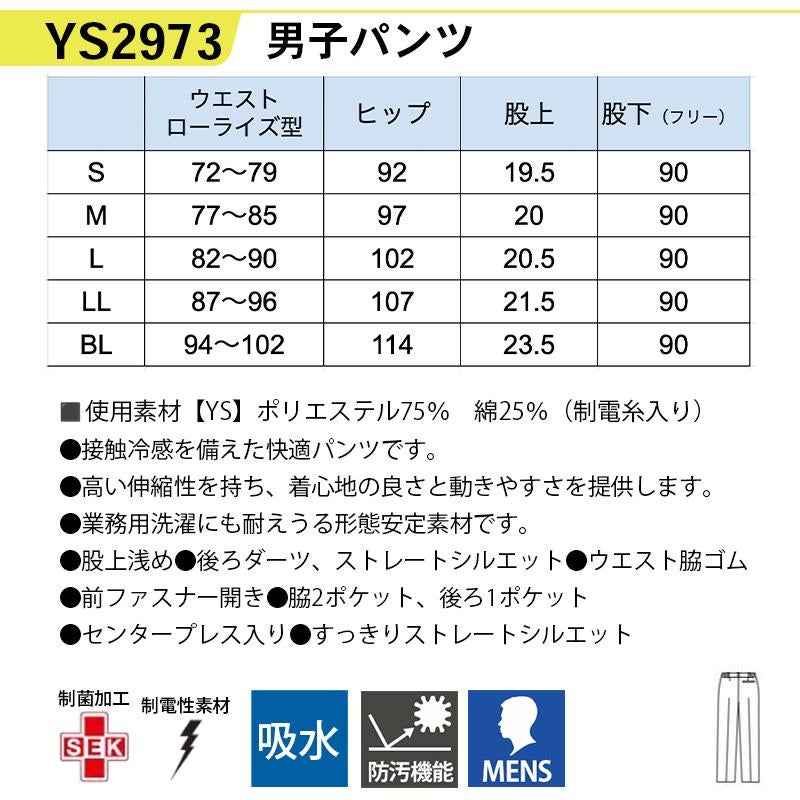 YS2973 男子パンツ

|  | ウエスト ローライズ型 | ヒップ | 股上 | 股下（フリー） |
|---|---|---|---|---|
| S | 72～79 | 92 | 19.5 | 90 |
| M | 77～85 | 97 | 20 | 90 |
| L | 82～90 | 102 | 20.5 | 90 |
| LL | 87～96 | 107 | 21.5 | 90 |
| BL | 94～102 | 114 | 23.5 | 90 |

■使用素材【YS】ポリエステル75% 綿25%（制電糸入り）
●接触冷感を備えた快適パンツです。
●高い伸縮性を持ち、着心地の良さと動きやすさを提供します。
●業務用洗濯にも耐えうる形態安定素材です。
●股上浅め●後ろダーツ、ストレートシルエット●ウエスト脇ゴム
●前ファスナー開き●脇2ポケット、後ろ1ポケット
●センタープレス入り●すっきりストレートシルエット

制菌加工
SEK
制電性素材
吸水
防汚機能
MENS